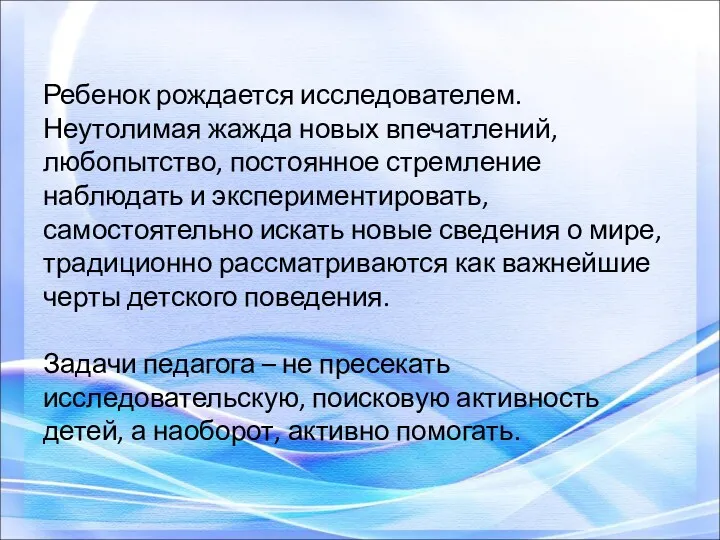 Ребенок рождается исследователем. Неутолимая жажда новых впечатлений, любопытство, постоянное стремление наблюдать и экспериментировать, самостоятельно искать новые сведения о мире, традиционно рассматриваются как важнейшие черты детского поведения.

Задачи педагога – не пресекать исследовательскую, поисковую активность детей, а наоборот, активно помогать.